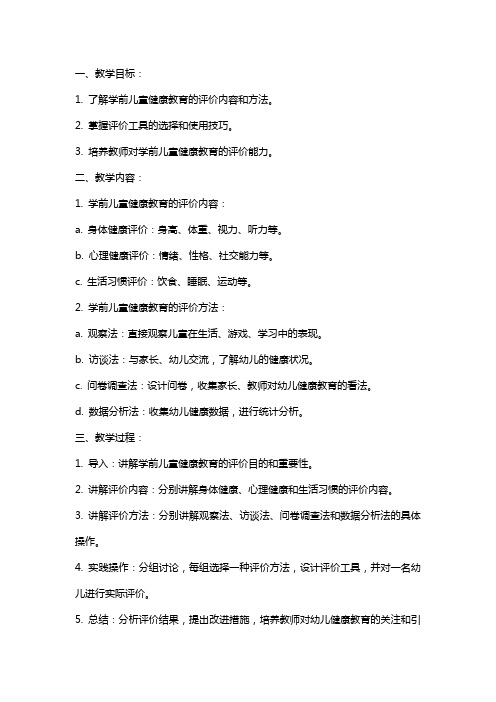 一、教学目标：

1. 了解学前儿童健康教育的评价内容和方法。

2. 掌握评价工具的选择和使用技巧。

3. 培养教师对学前儿童健康教育的评价能力。

二、教学内容：

1. 学前儿童健康教育的评价内容：

a. 身体健康评价：身高、体重、视力、听力等。

b. 心理健康评价：情绪、性格、社交能力等。

c. 生活习惯评价：饮食、睡眠、运动等。

2. 学前儿童健康教育的评价方法：

a. 观察法：直接观察儿童在生活、游戏、学习中的表现。

b. 访谈法：与家长、幼儿交流，了解幼儿的健康状况。

c. 问卷调查法：设计问卷，收集家长、教师对幼儿健康教育的看法。

d. 数据分析法：收集幼儿健康数据，进行统计分析。

三、教学过程：

1. 导入：讲解学前儿童健康教育的评价目的和重要性。

2. 讲解评价内容：分别讲解身体健康、心理健康和生活习惯的评价内容。

3. 讲解评价方法：分别讲解观察法、访谈法、问卷调查法和数据分析法的具体操作。

4. 实践操作：分组讨论，每组选择一种评价方法，设计评价工具，并对一名幼儿进行实际评价。

5. 总结：分析评价结果，提出改进措施，培养教师对幼儿健康教育的关注和引